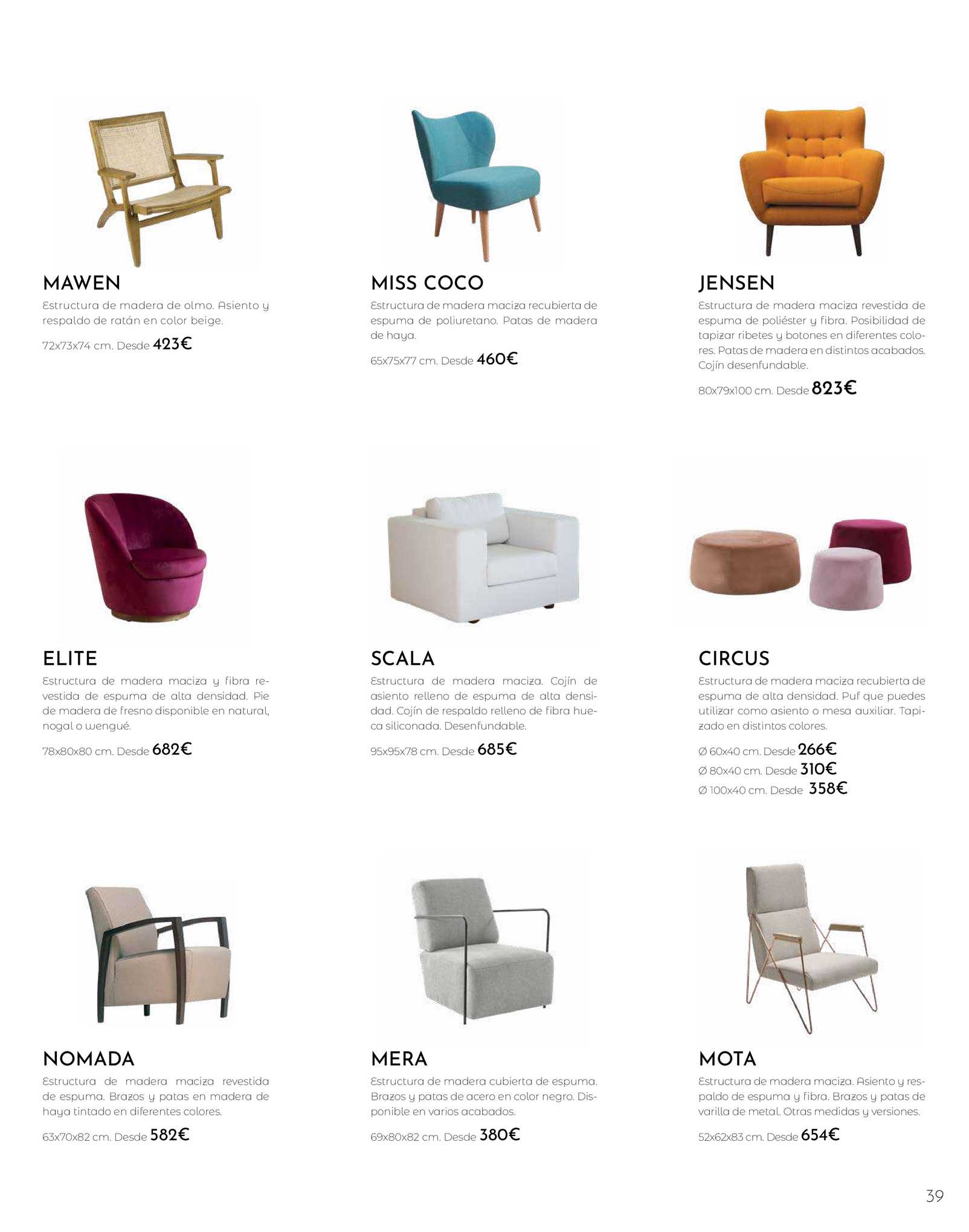 MAWEN

Estructura de madera de olmo. Asiento y respaldo de ratán en color beige.

72x73x74 cm. Desde 423€

MISS COCO

Estructura de madera maciza recubierta de espuma de poliuretano. Patas de madera de haya.

65x75x77 cm. Desde 460€

JENSEN

Estructura de madera maciza revestida de espuma de poliéster y fibra. Posibilidad de tapizar ribetes y botones en diferentes colores. Patas de madera en distintos acabados. Cojín desenfundable.

80x79x100 cm. Desde 823€

ELITE

Estructura de madera maciza y fibra revestida de espuma de alta densidad. Pie de madera de fresno disponible en natural, nogal o wengué.

78x80x80 cm. Desde 682€

SCALA

Estructura de madera maciza. Cojín de asiento relleno de espuma de alta densidad. Cojín de respaldo relleno de fibra hueca siliconada. Desenfundable.

95x95x78 cm. Desde 685€

CIRCUS

Estructura de madera maciza recubierta de espuma de alta densidad. Puf que puedes utilizar como asiento o mesa auxiliar. Tapizado en distintos colores.

Ø 60x40 cm. Desde 266€
Ø 80x40 cm. Desde 310€
Ø 100x40 cm. Desde 358€

NOMADA

Estructura de madera maciza revestida de espuma. Brazos y patas en madera de haya tintado en diferentes colores.

63x70x82 cm. Desde 582€

MERA

Estructura de madera cubierta de espuma. Brazos y patas de acero en color negro. Disponible en varios acabados.

69x80x82 cm. Desde 380€

MOTA

Estructura de madera maciza. Asiento y respaldo de espuma y fibra. Brazos y patas de varilla de metal. Otras medidas y versiones.

52x62x83 cm. Desde 654€

39